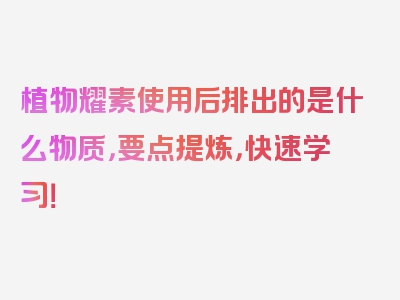 植物耀素使用后排出的是什么物质，要点提炼，快速学习！